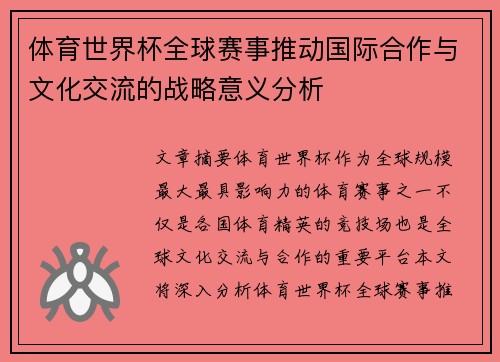 体育世界杯全球赛事推动国际合作与文化交流的战略意义分析

文章摘要体育世界杯作为全球规模最大最具影响力的体育赛事之一不仅是各国体育精英的竞技场也是全球文化交流与合作的重要平台本文将深入分析体育世界杯全球赛事推